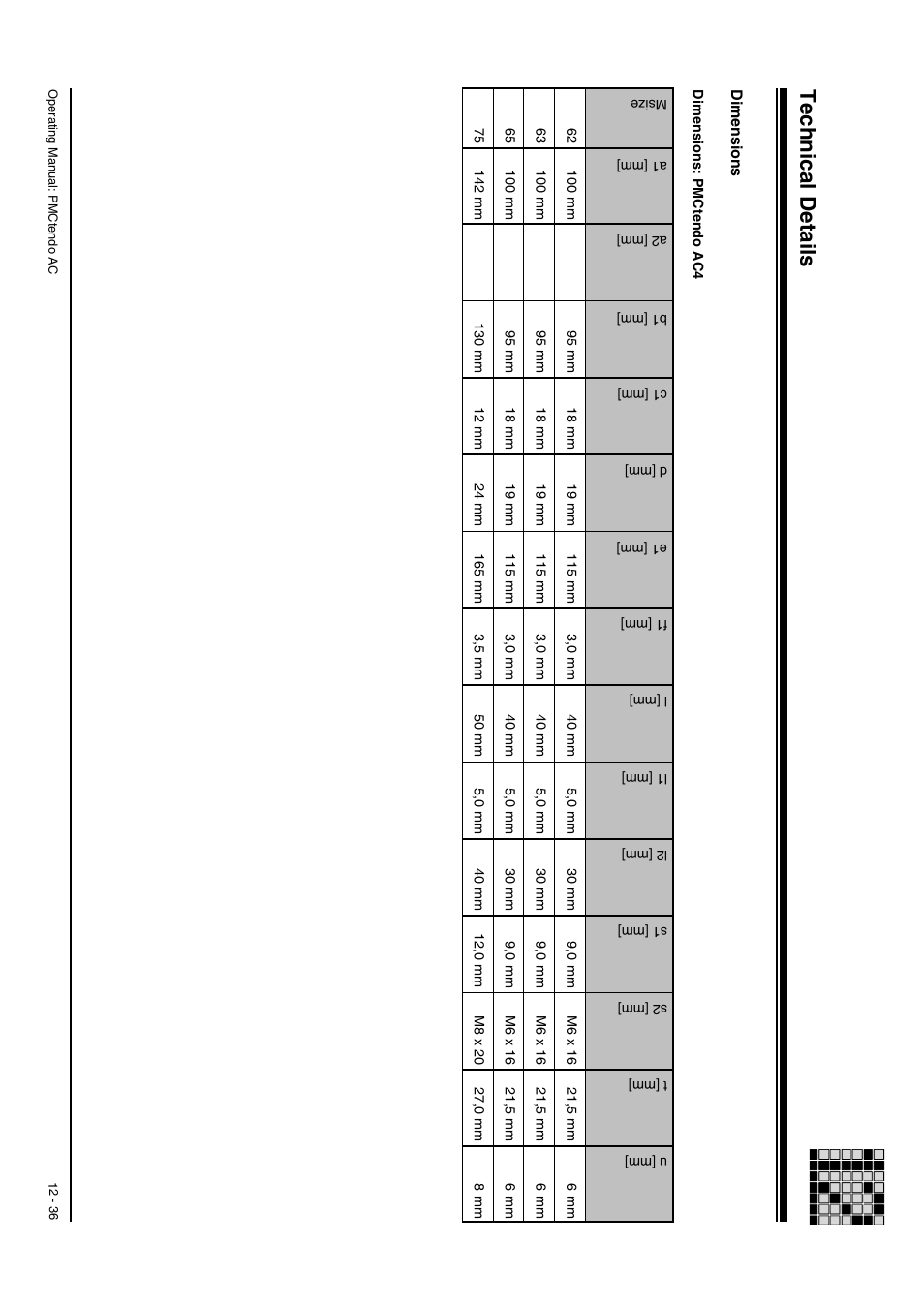 Technical Details

Dimensions

Dimensions: PMCtendo AC4

| Msize | a1 [mm] | a2 [mm] | b1 [mm] | c1 [mm] | d [mm] | e1 [mm] | f1 [mm] | l [mm] | l1 [mm] | l2 [mm] | s1 [mm] | s2 [mm] | t [mm] | u [mm] |
|---|---|---|---|---|---|---|---|---|---|---|---|---|---|---|
| 62 | 100 mm | | 95 mm | 18 mm | 19 mm | 115 mm | 3,0 mm | 40 mm | 5,0 mm | 30 mm | 9,0 mm | M6 x 16 | 21,5 mm | 6 mm |
| 63 | 100 mm | | 95 mm | 18 mm | 19 mm | 115 mm | 3,0 mm | 40 mm | 5,0 mm | 30 mm | 9,0 mm | M6 x 16 | 21,5 mm | 6 mm |
| 65 | 100 mm | | 95 mm | 18 mm | 19 mm | 115 mm | 3,0 mm | 40 mm | 5,0 mm | 30 mm | 9,0 mm | M6 x 16 | 21,5 mm | 6 mm |
| 75 | 142 mm | | 130 mm | 12 mm | 24 mm | 165 mm | 3,5 mm | 50 mm | 5,0 mm | 40 mm | 12,0 mm | M8 x 20 | 27,0 mm | 8 mm |

Operating Manual: PMCtendo AC

12 - 36